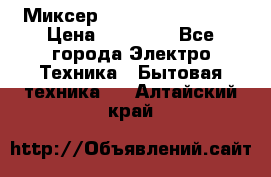 Миксер Цена Все города Электро Техника Бытовая техника Алтайский край

http://Объявлений.сайт